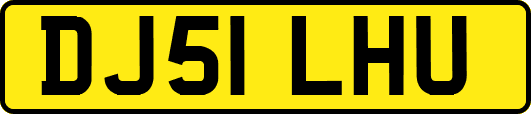 DJ51 LHU